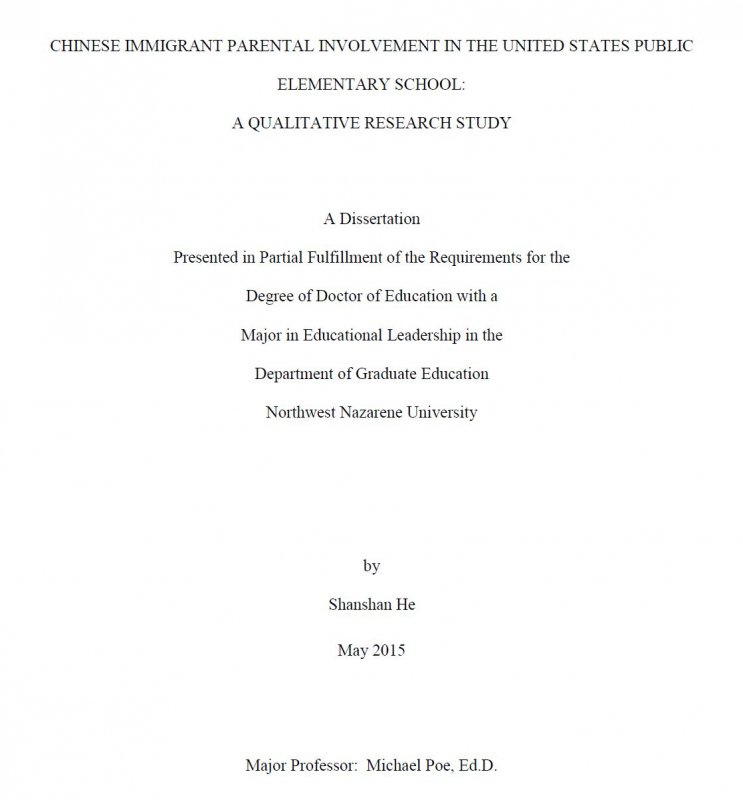 CHINESE IMMIGRANT PARENTAL INVOLVEMENT IN THE UNITED STATES PUBLIC ELEMENTARY SCHOOL:

A QUALITATIVE RESEARCH STUDY

A Dissertation

Presented in Partial Fulfillment of the Requirements for the

Degree of Doctor of Education with a

Major in Educational Leadership in the

Department of Graduate Education

Northwest Nazarene University

by

Shanshan He

May 2015

Major Professor: Michael Poe, Ed.D.